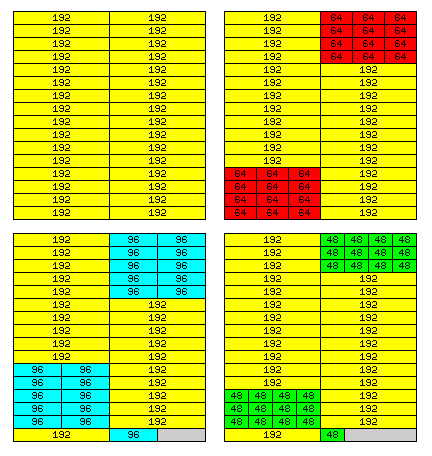 | 192 | 192 |
|---|---|
| 192 | 192 |
| 192 | 192 |
| 192 | 192 |
| 192 | 192 |
| 192 | 192 |
| 192 | 192 |
| 192 | 192 |
| 192 | 192 |
| 192 | 192 |
| 192 | 192 |
| 192 | 192 |
| 192 | 192 |
| 192 | 192 |
| 192 | 192 |
| 192 | 192 |

| 192 | 64 64 64 |
|---|---|
| 192 | 64 64 64 |
| 192 | 64 64 64 |
| 192 | 64 64 64 |
| 192 | 192 |
| 192 | 192 |
| 192 | 192 |
| 192 | 192 |
| 192 | 192 |
| 192 | 192 |
| 192 | 192 |
| 192 | 192 |
| 64 64 64 | 192 |
| 64 64 64 | 192 |
| 64 64 64 | 192 |
| 64 64 64 | 192 |

| 192 | 96 96 |
|---|---|
| 192 | 96 96 |
| 192 | 96 96 |
| 192 | 96 96 |
| 192 | 96 96 |
| 192 | 192 |
| 192 | 192 |
| 192 | 192 |
| 192 | 192 |
| 192 | 192 |
| 96 96 | 192 |
| 96 96 | 192 |
| 96 96 | 192 |
| 96 96 | 192 |
| 96 96 | 192 |
| 192 | 96 |

| 192 | 48 48 48 48 |
|---|---|
| 192 | 48 48 48 48 |
| 192 | 48 48 48 48 |
| 192 | 192 |
| 192 | 192 |
| 192 | 192 |
| 192 | 192 |
| 192 | 192 |
| 192 | 192 |
| 192 | 192 |
| 192 | 192 |
| 192 | 192 |
| 48 48 48 48 | 192 |
| 48 48 48 48 | 192 |
| 48 48 48 48 | 192 |
| 192 | 48 |